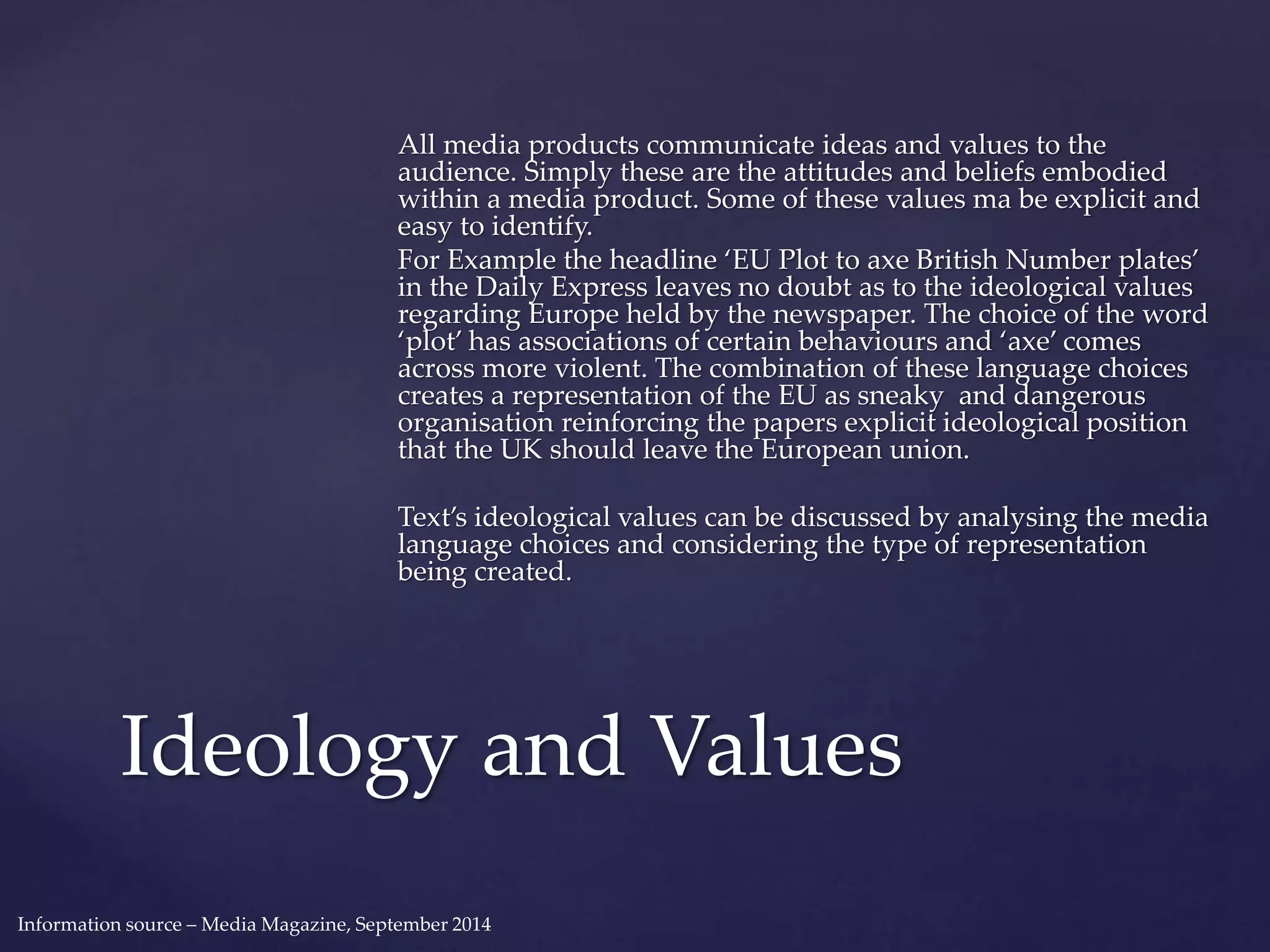 All media products communicate ideas and values to the audience. Simply these are the attitudes and beliefs embodied within a media product. Some of these values ma be explicit and easy to identify.

For Example the headline ‘EU Plot to axe British Number plates’ in the Daily Express leaves no doubt as to the ideological values regarding Europe held by the newspaper. The choice of the word ‘plot’ has associations of certain behaviours and ‘axe’ comes across more violent. The combination of these language choices creates a representation of the EU as sneaky  and dangerous organisation reinforcing the papers explicit ideological position that the UK should leave the European union.

Text’s ideological values can be discussed by analysing the media language choices and considering the type of representation being created.

Ideology and Values

Information source – Media Magazine, September 2014